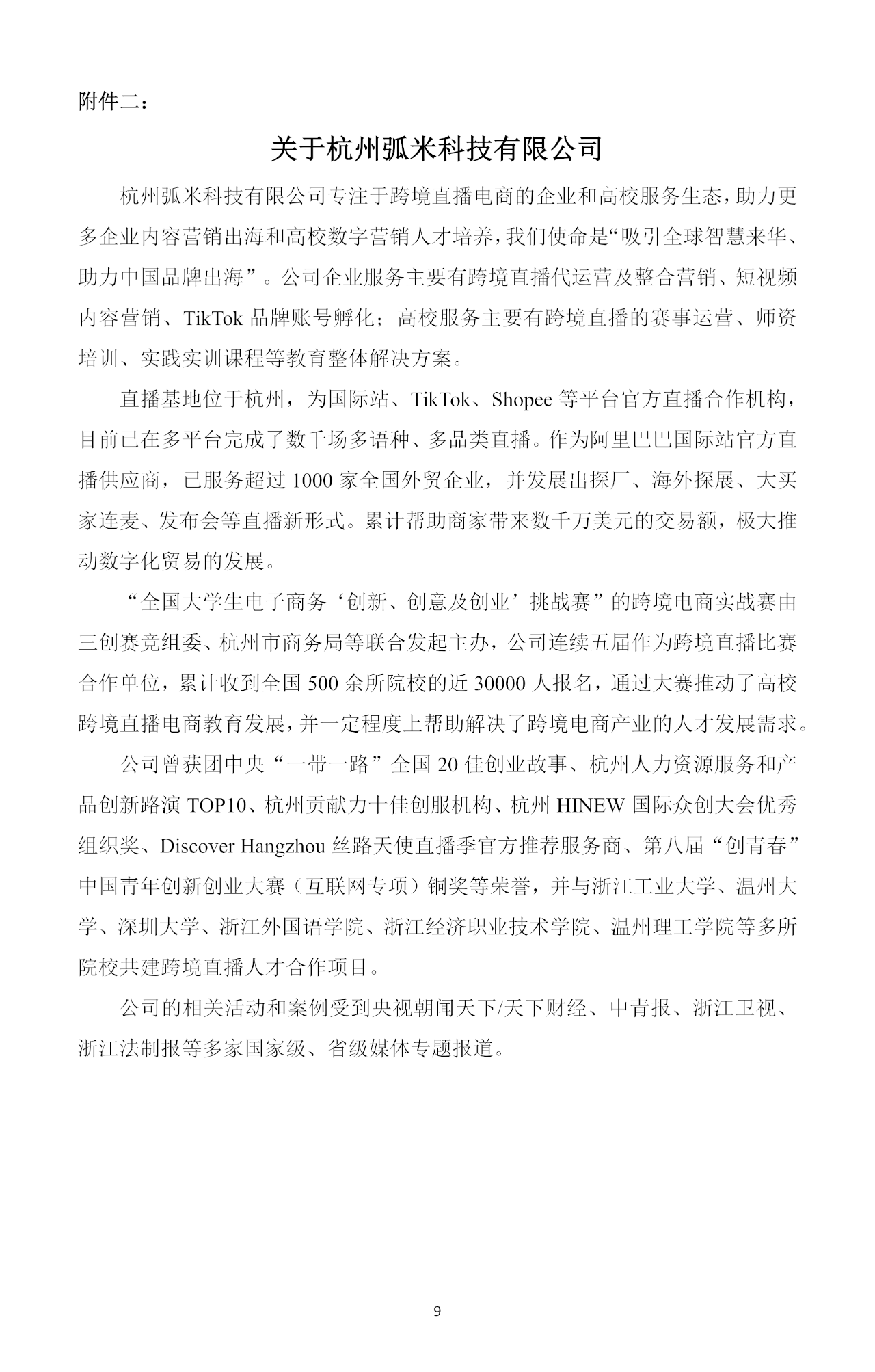 附件二：

关于杭州弧米科技有限公司

杭州弧米科技有限公司专注于跨境直播电商的企业和高校服务生态，助力更多企业内容营销出海和高校数字营销人才培养，我们使命是“吸引全球智慧来华、助力中国品牌出海”。公司企业服务主要有跨境直播代运营及整合营销、短视频内容营销、TikTok 品牌账号孵化；高校服务主要有跨境直播的赛事运营、师资培训、实践实训课程等教育整体解决方案。

直播基地位于杭州，为国际站、TikTok、Shopee 等平台官方直播合作机构，目前已在多平台完成了数千场多语种、多品类直播。作为阿里巴巴国际站官方直播供应商，已服务超过 1000 家全国外贸企业，并发展出探厂、海外探展、大买家连麦、发布会等直播新形式。累计帮助商家带来数千万美元的交易额，极大推动数字化贸易的发展。

“全国大学生电子商务‘创新、创意及创业’挑战赛”的跨境电商实战赛由三创赛竞组委、杭州市商务局等联合发起主办，公司连续五届作为跨境直播比赛合作单位，累计收到全国 500 余所院校的近 30000 人报名，通过大赛推动了高校跨境直播电商教育发展，并一定程度上帮助解决了跨境电商产业的人才发展需求。

公司曾获团中央“一带一路”全国 20 佳创业故事、杭州人力资源服务和产品创新路演 TOP10、杭州贡献力十佳创服机构、杭州 HINEW 国际众创大会优秀组织奖、Discover Hangzhou 丝路天使直播季官方推荐服务商、第八届“创青春”中国青年创新创业大赛（互联网专项）铜奖等荣誉，并与浙江工业大学、温州大学、深圳大学、浙江外国语学院、浙江经济职业技术学院、温州理工学院等多所院校共建跨境直播人才合作项目。

公司的相关活动和案例受到央视朝闻天下/天下财经、中青报、浙江卫视、浙江法制报等多家国家级、省级媒体专题报道。

9